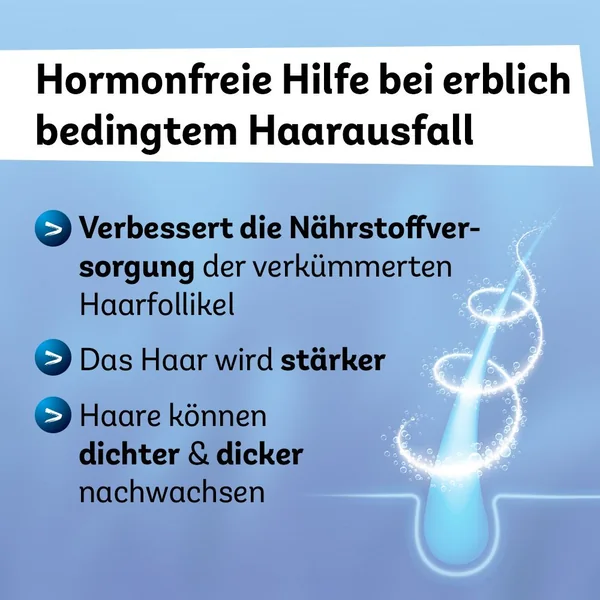 Hormonfreie Hilfe bei erblich bedingtem Haarausfall

> Verbessert die Nährstoffversorgung der verkümmerten Haarfollikel

> Das Haar wird stärker

> Haare können dichter & dicker nachwachsen